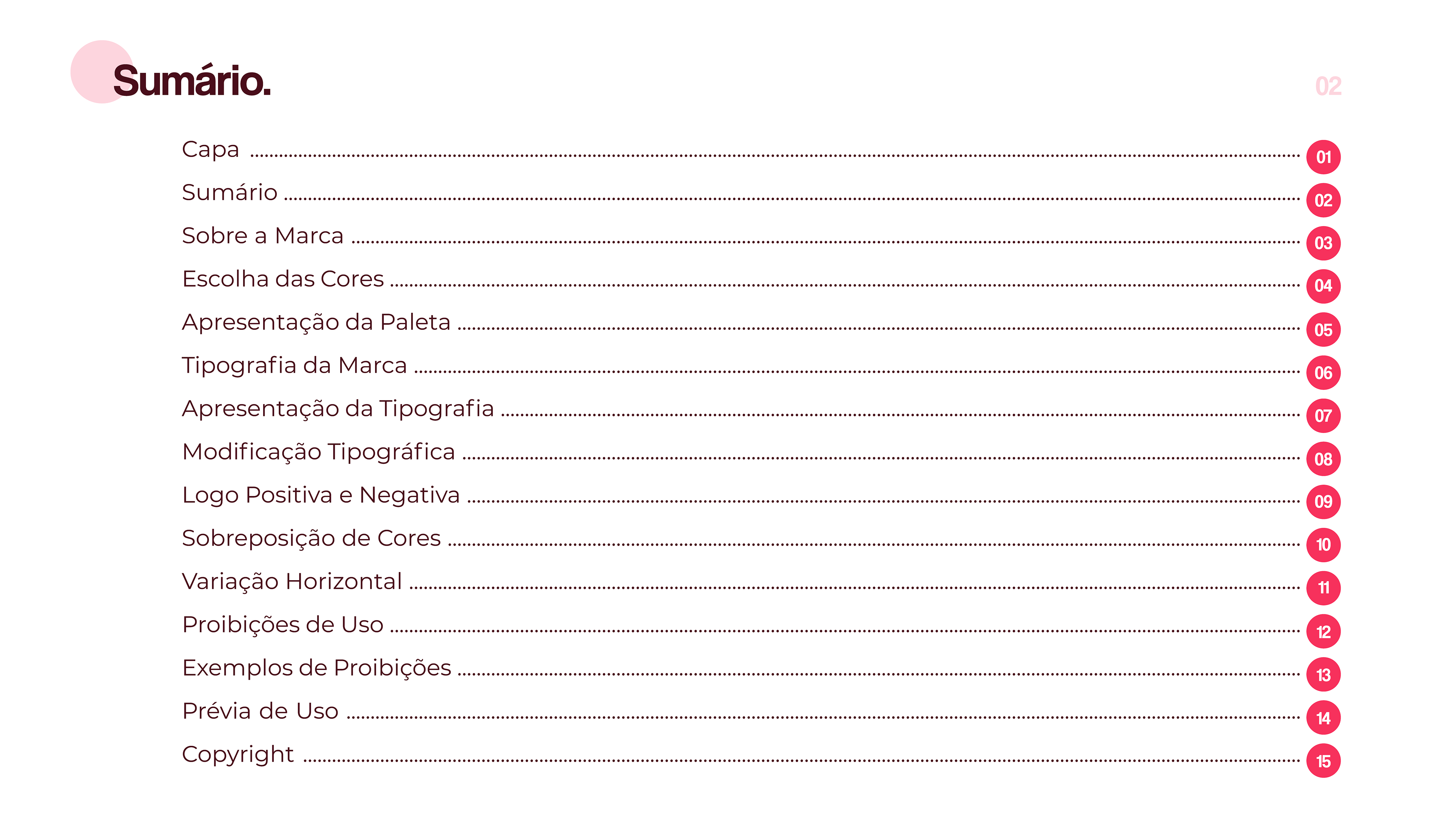 Sumário.

02

Capa 01
Sumário 02
Sobre a Marca 03
Escolha das Cores 04
Apresentação da Paleta 05
Tipografia da Marca 06
Apresentação da Tipografia 07
Modificação Tipográfica 08
Logo Positiva e Negativa 09
Sobreposição de Cores 10
Variação Horizontal 11
Proibições de Uso 12
Exemplos de Proibições 13
Prévia de Uso 14
Copyright 15